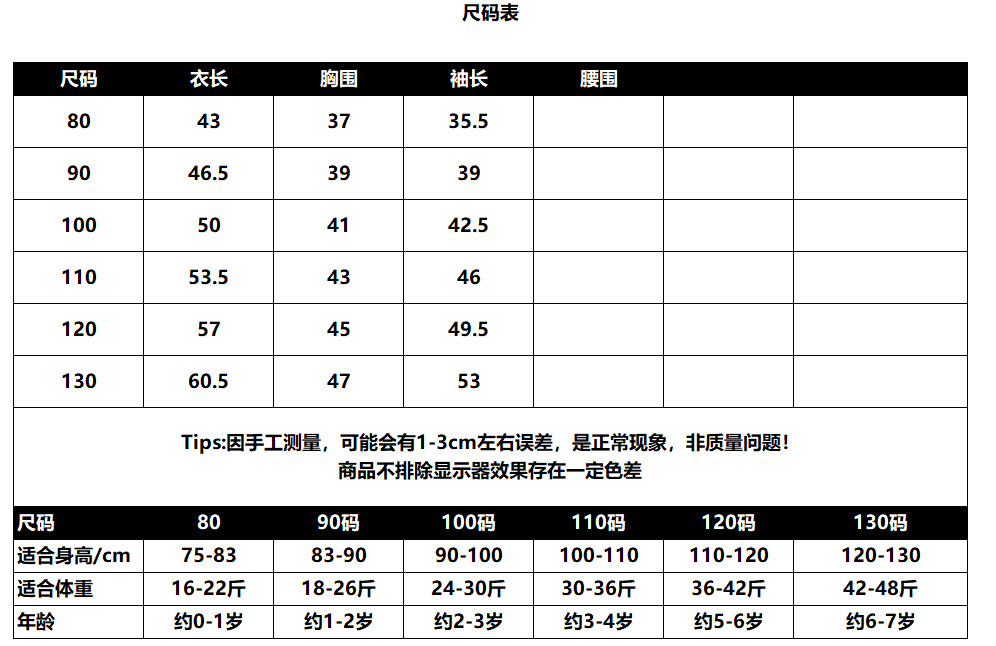 尺码表

| 尺码 | 衣长 | 胸围 | 袖长 | 腰围 | | |
|---|---|---|---|---|---|---|
| 80 | 43 | 37 | 35.5 | | | |
| 90 | 46.5 | 39 | 39 | | | |
| 100 | 50 | 41 | 42.5 | | | |
| 110 | 53.5 | 43 | 46 | | | |
| 120 | 57 | 45 | 49.5 | | | |
| 130 | 60.5 | 47 | 53 | | | |

Tips:因手工测量，可能会有1-3cm左右误差，是正常现象，非质量问题！
商品不排除显示器效果存在一定色差

| 尺码 | 80 | 90码 | 100码 | 110码 | 120码 | 130码 |
|---|---|---|---|---|---|---|
| 适合身高/cm | 75-83 | 83-90 | 90-100 | 100-110 | 110-120 | 120-130 |
| 适合体重 | 16-22斤 | 18-26斤 | 24-30斤 | 30-36斤 | 36-42斤 | 42-48斤 |
| 年龄 | 约0-1岁 | 约1-2岁 | 约2-3岁 | 约3-4岁 | 约5-6岁 | 约6-7岁 |